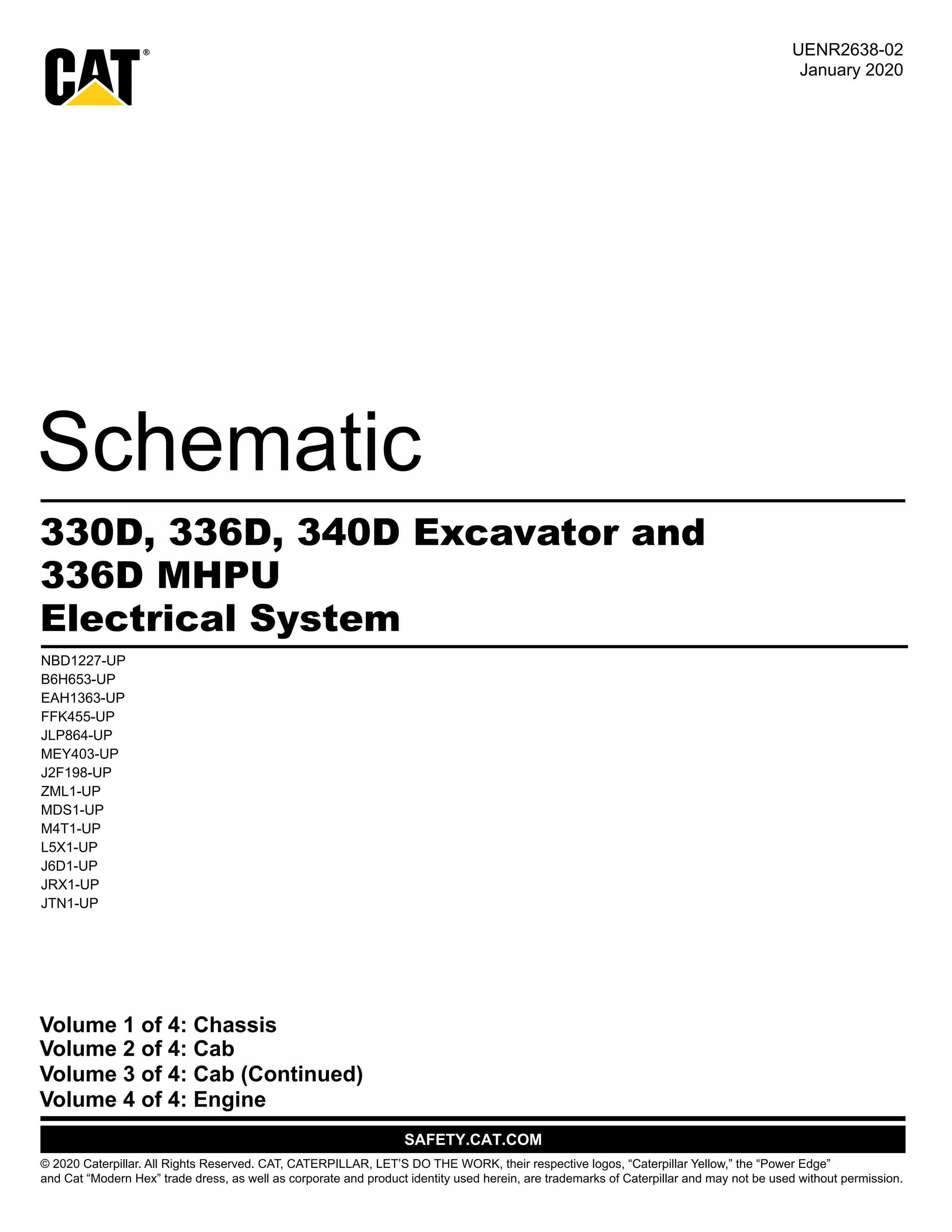 CAT®

UENR2638-02
January 2020

Schematic

330D, 336D, 340D Excavator and 336D MHPU Electrical System

NBD1227-UP
B6H653-UP
EAH1363-UP
FFK455-UP
JLP864-UP
MEY403-UP
J2F198-UP
ZML1-UP
MDS1-UP
M4T1-UP
L5X1-UP
J6D1-UP
JRX1-UP
JTN1-UP

Volume 1 of 4: Chassis
Volume 2 of 4: Cab
Volume 3 of 4: Cab (Continued)
Volume 4 of 4: Engine

SAFETY.CAT.COM

© 2020 Caterpillar. All Rights Reserved. CAT, CATERPILLAR, LET'S DO THE WORK, their respective logos, "Caterpillar Yellow," the "Power Edge" and Cat "Modern Hex" trade dress, as well as corporate and product identity used herein, are trademarks of Caterpillar and may not be used without permission.